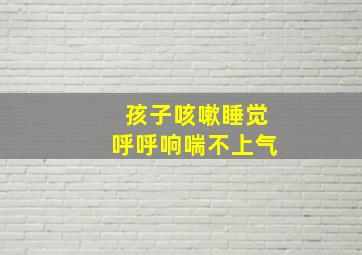 孩子咳嗽睡觉
呼呼响喘不上气